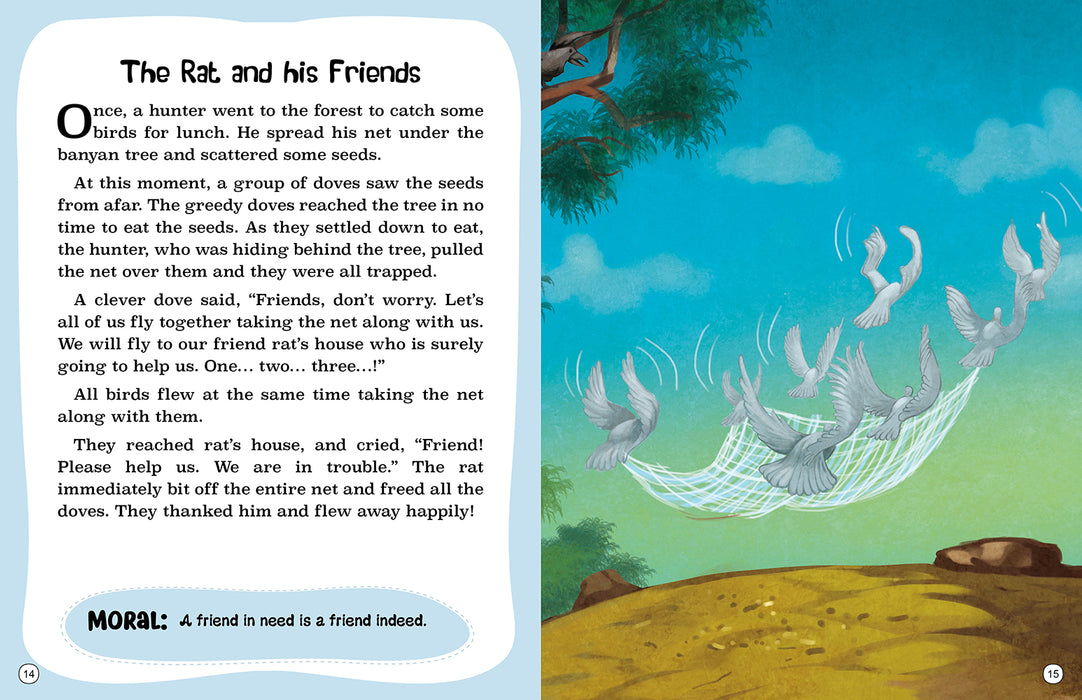 The Rat and his Friends

Once, a hunter went to the forest to catch some birds for lunch. He spread his net under the banyan tree and scattered some seeds.

At this moment, a group of doves saw the seeds from afar. The greedy doves reached the tree in no time to eat the seeds. As they settled down to eat, the hunter, who was hiding behind the tree, pulled the net over them and they were all trapped.

A clever dove said, "Friends, don't worry. Let's all of us fly together taking the net along with us. We will fly to our friend rat's house who is surely going to help us. One... two... three...!"

All birds flew at the same time taking the net along with them.

They reached rat's house, and cried, "Friend! Please help us. We are in trouble." The rat immediately bit off the entire net and freed all the doves. They thanked him and flew away happily!

MORAL: A friend in need is a friend indeed.

14

15